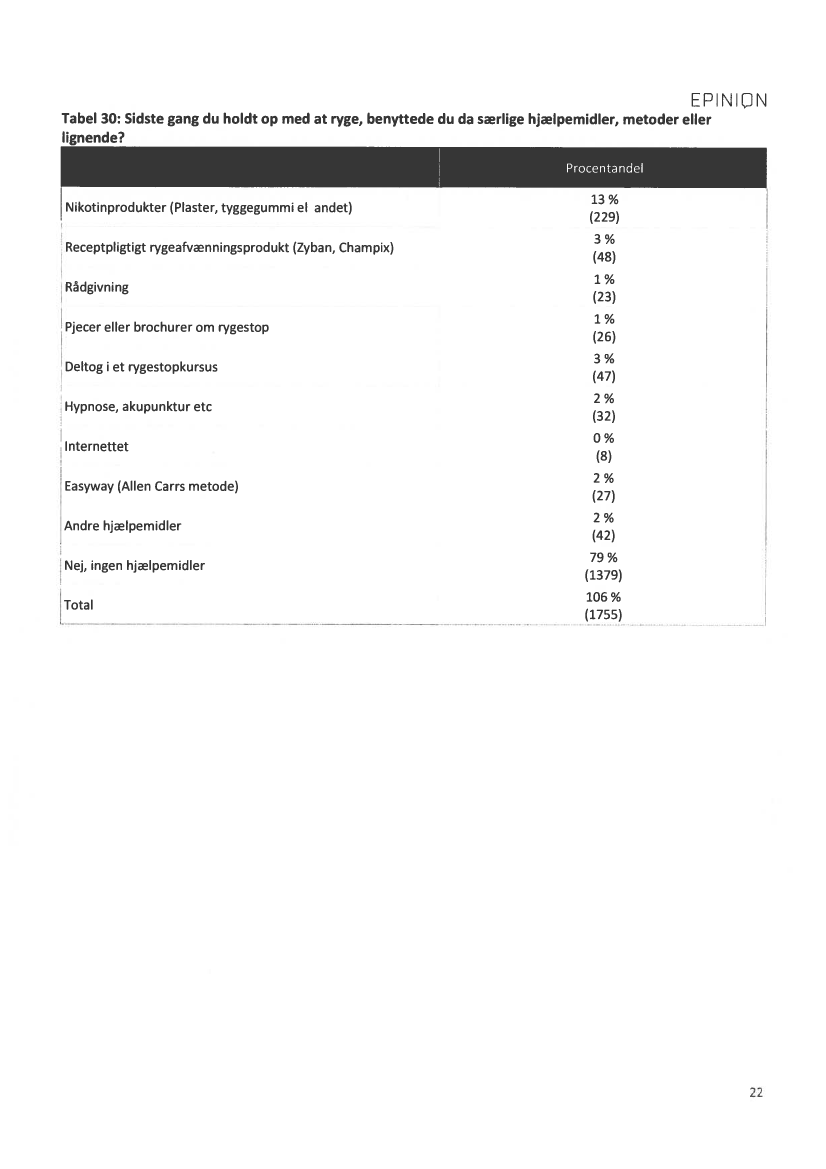 EPINION

Tabel 30: Sidste gang du holdt op med at ryge, benyttede du da særlige hjælpemidler, metoder eller lignende?

| | Procentandel |
|---|---|
| Nikotinprodukter (Plaster, tyggegummi el andet) | 13 % (229) |
| Receptpligtigt rygeafvænningsprodukt (Zyban, Champix) | 3 % (48) |
| Rådgivning | 1 % (23) |
| Pjecer eller brochurer om rygestop | 1 % (26) |
| Deltog i et rygestopkursus | 3 % (47) |
| Hypnose, akupunktur etc | 2 % (32) |
| Internettet | 0 % (8) |
| Easyway (Allen Carrs metode) | 2 % (27) |
| Andre hjælpemidler | 2 % (42) |
| Nej, ingen hjælpemidler | 79 % (1379) |
| Total | 106 % (1755) |

22